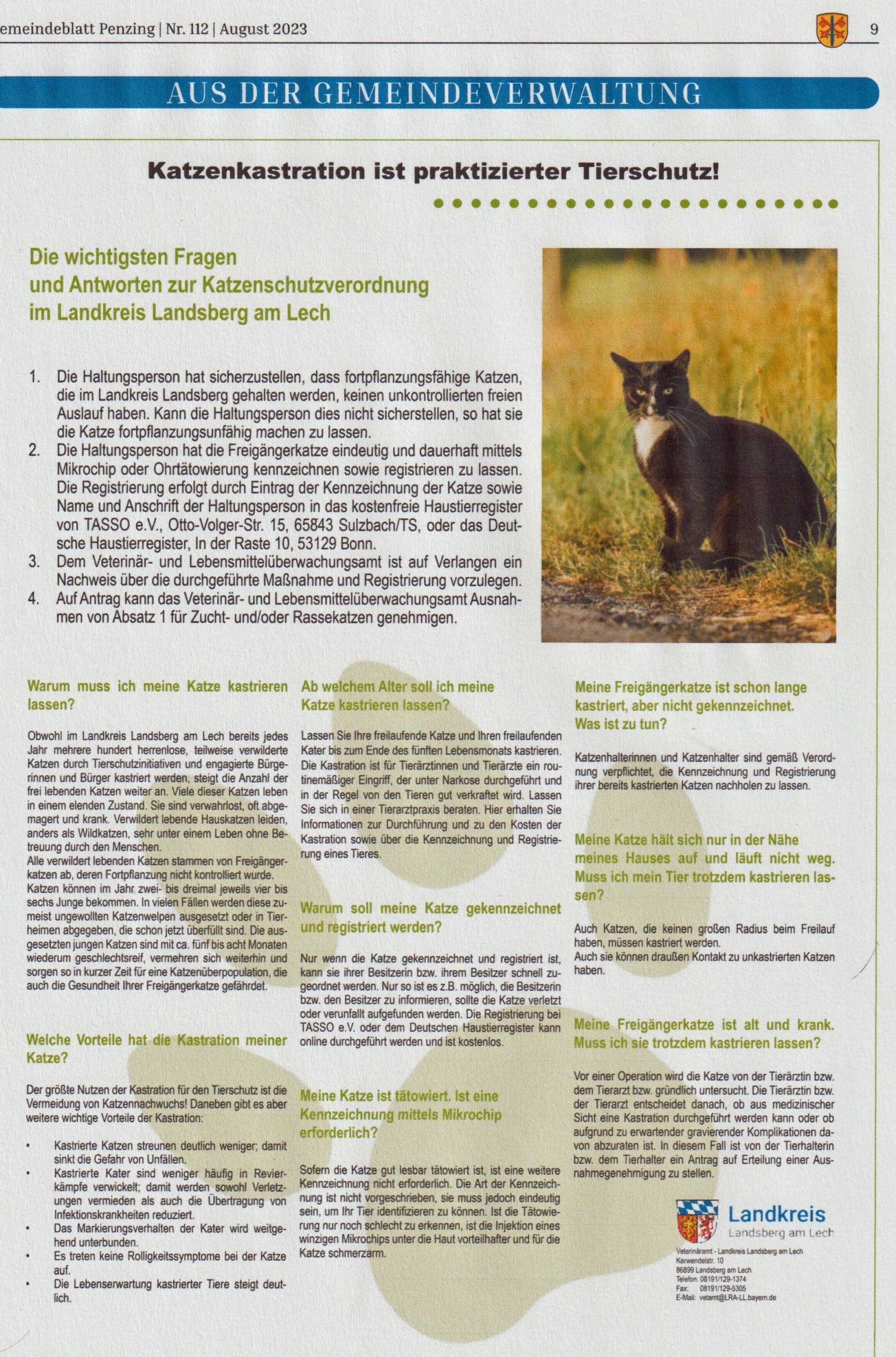 emeindeblatt Penzing | Nr. 112 | August 2023

9

AUS DER GEMEINDEVERWALTUNG

Katzenkastration ist praktizierter Tierschutz!

Die wichtigsten Fragen und Antworten zur Katzenschutzverordnung im Landkreis Landsberg am Lech

1. Die Haltungsperson hat sicherzustellen, dass fortpflanzungsfähige Katzen, die im Landkreis Landsberg gehalten werden, keinen unkontrollierten freien Auslauf haben. Kann die Haltungsperson dies nicht sicherstellen, so hat sie die Katze fortpflanzungsunfähig machen zu lassen.
2. Die Haltungsperson hat die Freigängerkatze eindeutig und dauerhaft mittels Mikrochip oder Ohrtätowierung kennzeichnen sowie registrieren zu lassen. Die Registrierung erfolgt durch Eintrag der Kennzeichnung der Katze sowie Name und Anschrift der Haltungsperson in das kostenfreie Haustierregister von TASSO e.V., Otto-Volger-Str. 15, 65843 Sulzbach/TS, oder das Deutsche Haustierregister, In der Raste 10, 53129 Bonn.
3. Dem Veterinär- und Lebensmittelüberwachungsamt ist auf Verlangen ein Nachweis über die durchgeführte Maßnahme und Registrierung vorzulegen.
4. Auf Antrag kann das Veterinär- und Lebensmittelüberwachungsamt Ausnahmen von Absatz 1 für Zucht- und/oder Rassekatzen genehmigen.

Warum muss ich meine Katze kastrieren lassen?

Obwohl im Landkreis Landsberg am Lech bereits jedes Jahr mehrere hundert herrenlose, teilweise verwilderte Katzen durch Tierschutzinitiativen und engagierte Bürgerinnen und Bürger kastriert werden, steigt die Anzahl der frei lebenden Katzen weiter an. Viele dieser Katzen leben in einem elenden Zustand. Sie sind verwahrlost, oft abgemagert und krank. Verwildert lebende Hauskatzen leiden, anders als Wildkatzen, sehr unter einem Leben ohne Betreuung durch den Menschen.
Alle verwildert lebenden Katzen stammen von Freigängerkatzen ab, deren Fortpflanzung nicht kontrolliert wurde.
Katzen können im Jahr zwei- bis dreimal jeweils vier bis sechs Junge bekommen. In vielen Fällen werden diese zumeist ungewollten Katzenwelpen ausgesetzt oder in Tierheimen abgegeben, die schon jetzt überfüllt sind. Die ausgesetzten jungen Katzen sind mit ca. fünf bis acht Monaten wiederum geschlechtsreif, vermehren sich weiterhin und sorgen so in kurzer Zeit für eine Katzenüberpopulation, die auch die Gesundheit Ihrer Freigängerkatze gefährdet.

Welche Vorteile hat die Kastration meiner Katze?

Der größte Nutzen der Kastration für den Tierschutz ist die Vermeidung von Katzennachwuchs! Daneben gibt es aber weitere wichtige Vorteile der Kastration:

• Kastrierte Katzen streunen deutlich weniger; damit sinkt die Gefahr von Unfällen.
• Kastrierte Kater sind weniger häufig in Revierkämpfe verwickelt; damit werden sowohl Verletzungen vermieden als auch die Übertragung von Infektionskrankheiten reduziert.
• Das Markierungsverhalten der Kater wird weitgehend unterbunden.
• Es treten keine Rolligkeitssymptome bei der Katze auf.
• Die Lebenserwartung kastrierter Tiere steigt deutlich.

Ab welchem Alter soll ich meine Katze kastrieren lassen?

Lassen Sie Ihre freilaufende Katze und Ihren freilaufenden Kater bis zum Ende des fünften Lebensmonats kastrieren. Die Kastration ist für Tierärztinnen und Tierärzte ein routinemäßiger Eingriff, der unter Narkose durchgeführt und in der Regel von den Tieren gut verkraftet wird. Lassen Sie sich in einer Tierarztpraxis beraten. Hier erhalten Sie Informationen zur Durchführung und zu den Kosten der Kastration sowie über die Kennzeichnung und Registrierung eines Tieres.

Warum soll meine Katze gekennzeichnet und registriert werden?

Nur wenn die Katze gekennzeichnet und registriert ist, kann sie ihrer Besitzerin bzw. ihrem Besitzer schnell zugeordnet werden. Nur so ist es z.B. möglich, die Besitzerin bzw. den Besitzer zu informieren, sollte die Katze verletzt oder verunfallt aufgefunden werden. Die Registrierung bei TASSO e.V. oder dem Deutschen Haustierregister kann online durchgeführt werden und ist kostenlos.

Meine Katze ist tätowiert. Ist eine Kennzeichnung mittels Mikrochip erforderlich?

Sofern die Katze gut lesbar tätowiert ist, ist eine weitere Kennzeichnung nicht erforderlich. Die Art der Kennzeichnung ist nicht vorgeschrieben, sie muss jedoch eindeutig sein, um Ihr Tier identifizieren zu können. Ist die Tätowierung nur noch schlecht zu erkennen, ist die Injektion eines winzigen Mikrochips unter die Haut vorteilhafter und für die Katze schmerzarm.

Meine Freigängerkatze ist schon lange kastriert, aber nicht gekennzeichnet. Was ist zu tun?

Katzenhalterinnen und Katzenhalter sind gemäß Verordnung verpflichtet, die Kennzeichnung und Registrierung ihrer bereits kastrierten Katzen nachholen zu lassen.

Meine Katze hält sich nur in der Nähe meines Hauses auf und läuft nicht weg. Muss ich mein Tier trotzdem kastrieren lassen?

Auch Katzen, die keinen großen Radius beim Freilauf haben, müssen kastriert werden.
Auch sie können draußen Kontakt zu unkastrierten Katzen haben.

Meine Freigängerkatze ist alt und krank. Muss ich sie trotzdem kastrieren lassen?

Vor einer Operation wird die Katze von der Tierärztin bzw. dem Tierarzt bzw. gründlich untersucht. Die Tierärztin bzw. der Tierarzt entscheidet danach, ob aus medizinischer Sicht eine Kastration durchgeführt werden kann oder ob aufgrund zu erwartender gravierender Komplikationen davon abzuraten ist. In diesem Fall ist von der Tierhalterin bzw. dem Tierhalter ein Antrag auf Erteilung einer Ausnahmegenehmigung zu stellen.

Landkreis
Landsberg am Lech

Veterinäramt - Landkreis Landsberg am Lech
Karwendelstr. 10
86899 Landsberg am Lech
Telefon: 08191/129-1374
Fax: 08191/129-5305
E-Mail: vetamt@LRA-LL.bayern.de